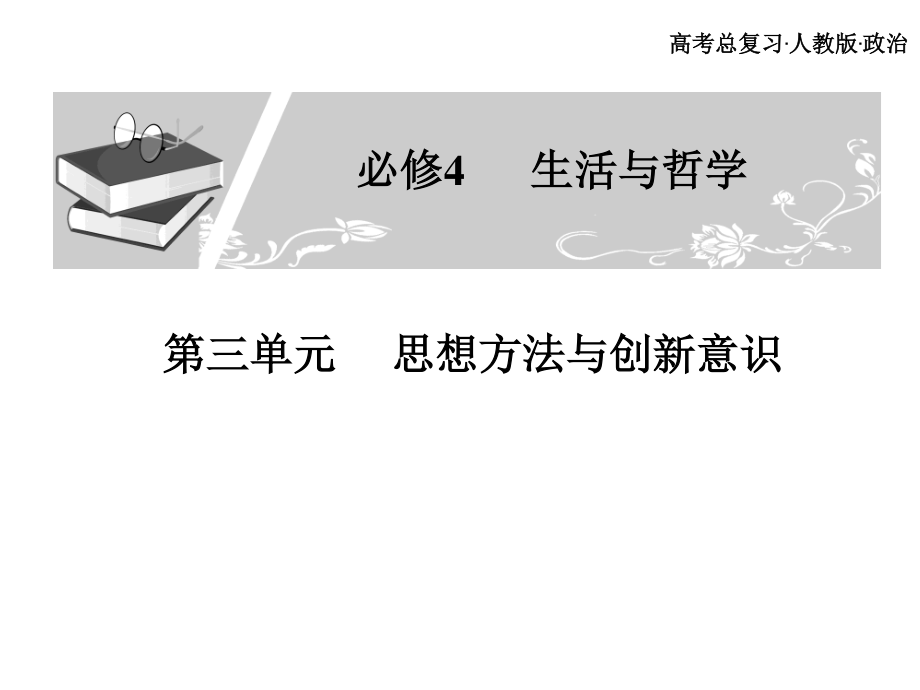 高考总复习·人教版·政治

必修4　生活与哲学

第三单元　思想方法与创新意识